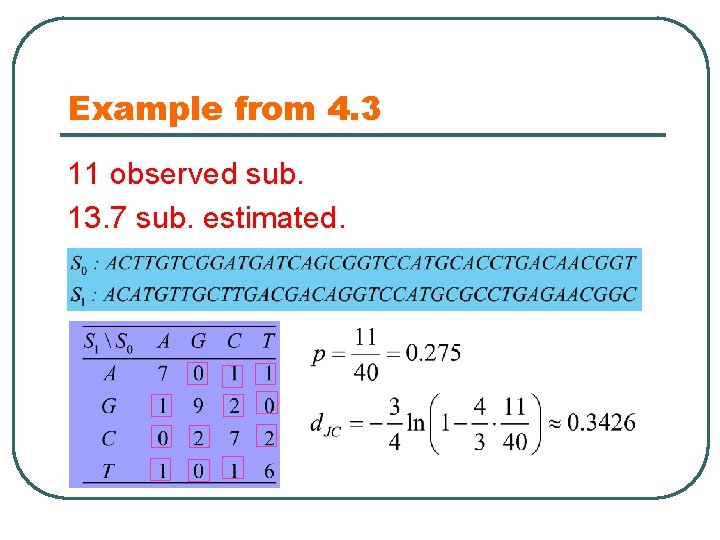 Example from 4.3

11 observed sub.

13.7 sub. estimated.

$S_0$ : ACTTGTCGGATGATCAGCGGTCCATGCACCTGACAACGGT
$S_1$ : ACATGTTGCTTGACGACAGGTCCATGCGCCTGAGAACGGC

| $S_1 \setminus S_0$ | A | G | C | T |
|---|---|---|---|---|
| A | 7 | 0 | 1 | 1 |
| G | 1 | 9 | 2 | 0 |
| C | 0 | 2 | 7 | 2 |
| T | 1 | 0 | 1 | 6 |

$p = \frac{11}{40} = 0.275$

$d_{JC} = -\frac{3}{4}\ln\left(1 - \frac{4}{3} \cdot \frac{11}{40}\right) \approx 0.3426$